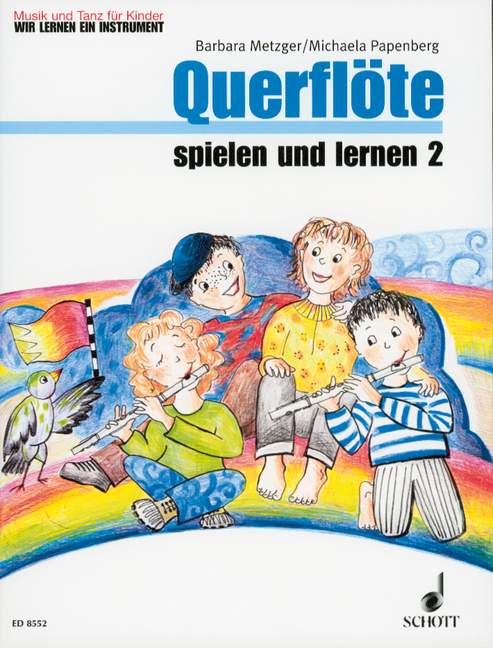 Musik und Tanz für Kinder
WIR LERNEN EIN INSTRUMENT

Barbara Metzger/Michaela Papenberg

Querflöte

spielen und lernen 2

ED 8552

SCHOTT